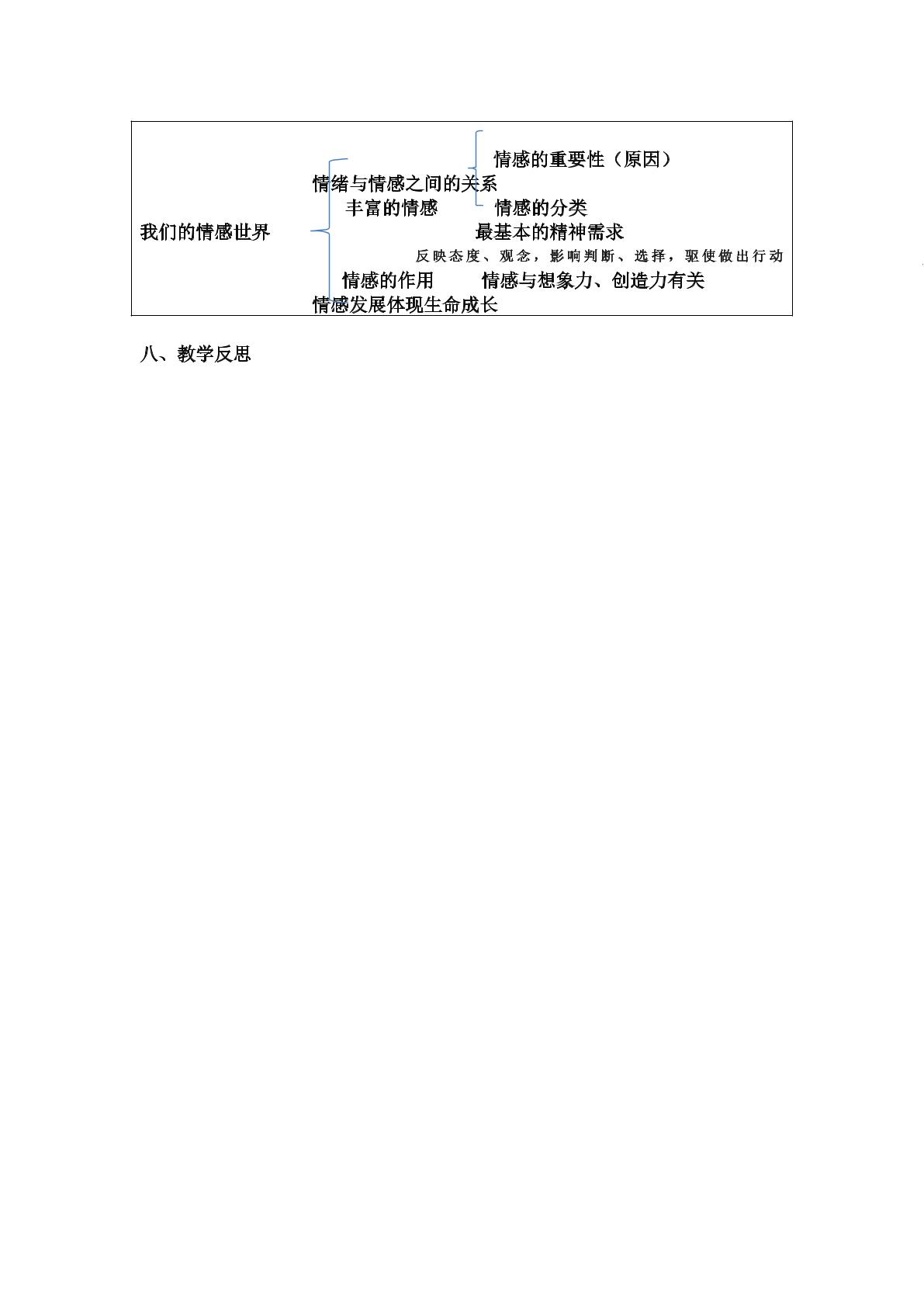 情感的重要性（原因）

情绪与情感之间的关系

丰富的情感

情感的分类

我们的情感世界

最基本的精神需求

反映态度、观念，影响判断、选择，驱使做出行动

情感的作用

情感与想象力、创造力有关

情感发展体现生命成长

八、教学反思